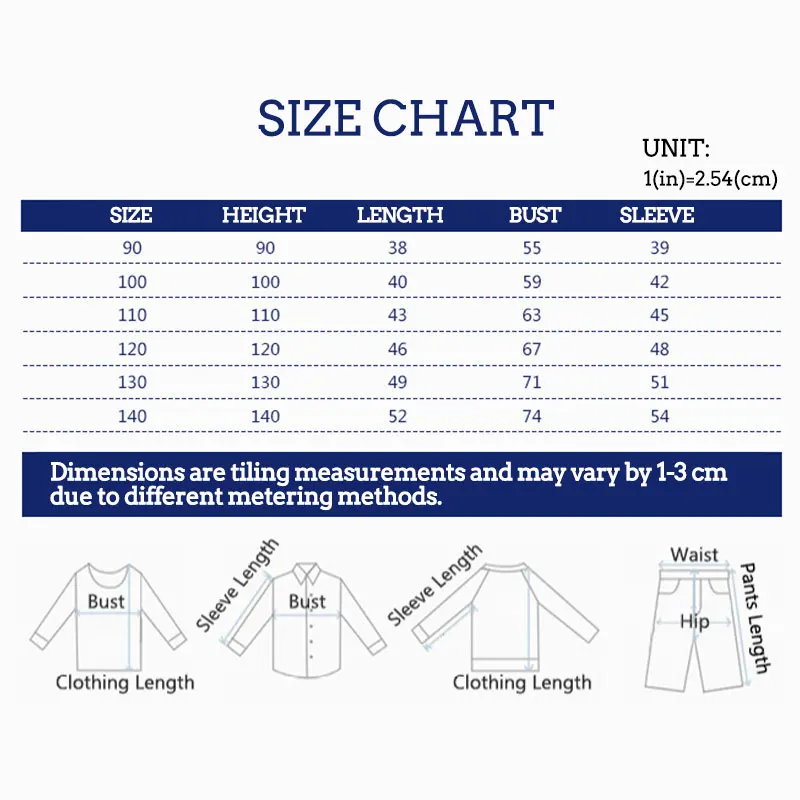 SIZE CHART

UNIT:
1(in)=2.54(cm)

| SIZE | HEIGHT | LENGTH | BUST | SLEEVE |
|---|---|---|---|---|
| 90 | 90 | 38 | 55 | 39 |
| 100 | 100 | 40 | 59 | 42 |
| 110 | 110 | 43 | 63 | 45 |
| 120 | 120 | 46 | 67 | 48 |
| 130 | 130 | 49 | 71 | 51 |
| 140 | 140 | 52 | 74 | 54 |

Dimensions are tiling measurements and may vary by 1-3 cm due to different metering methods.

Bust
Clothing Length
Sleeve Length
Bust
Sleeve Length
Clothing Length
Waist
Hip
Pants Length